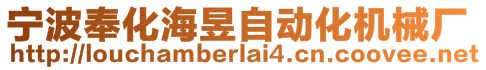 宁波奉化海昱自动化机械厂
http://louchamberlai4.cn.coovee.net